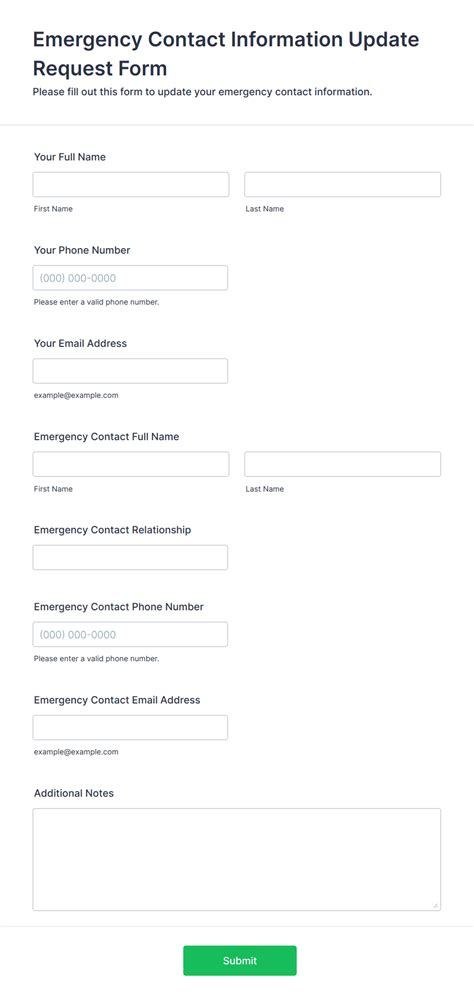 Emergency Contact Information Update Request Form
Please fill out this form to update your emergency contact information.

Your Full Name

First Name
Last Name

Your Phone Number
(000) 000-0000
Please enter a valid phone number.

Your Email Address
example@example.com

Emergency Contact Full Name

First Name
Last Name

Emergency Contact Relationship

Emergency Contact Phone Number
(000) 000-0000
Please enter a valid phone number.

Emergency Contact Email Address
example@example.com

Additional Notes

Submit